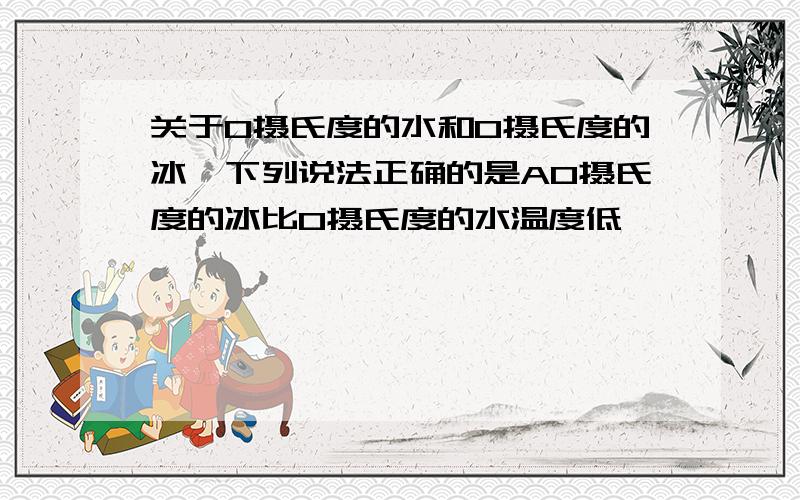 关于0摄氏度的水和0摄氏度的冰，下列说法正确的是A0摄氏度的冰比0摄氏度的水温度低